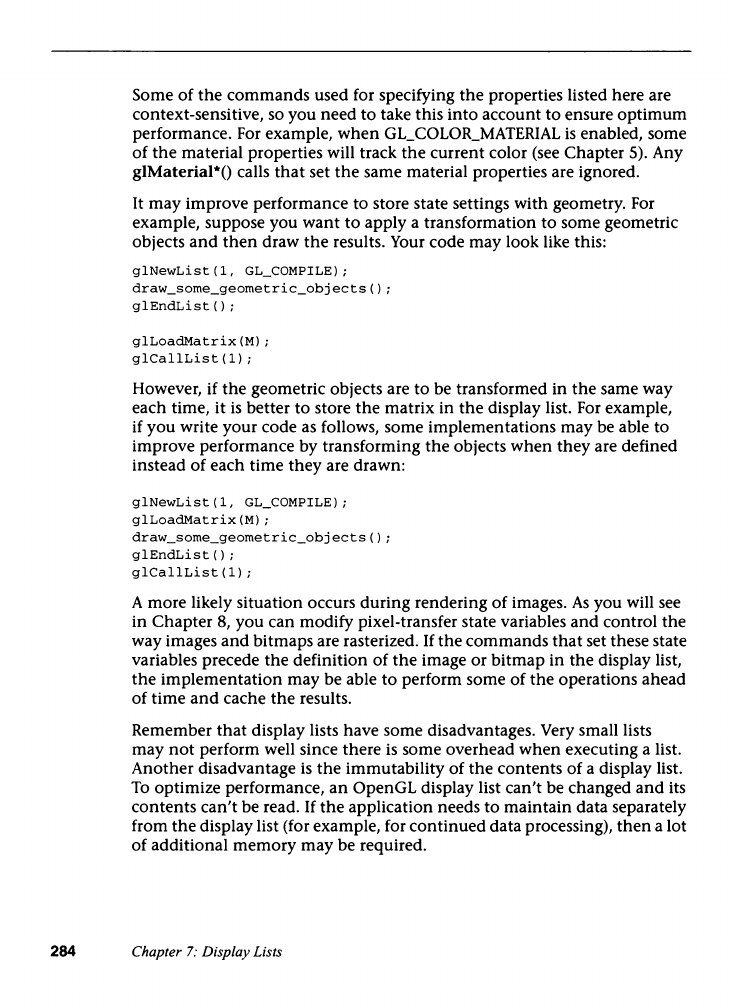 Some of the commands used for specifying the properties listed here are context-sensitive, so you need to take this into account to ensure optimum performance. For example, when GL_COLOR_MATERIAL is enabled, some of the material properties will track the current color (see Chapter 5). Any glMaterial*() calls that set the same material properties are ignored.

It may improve performance to store state settings with geometry. For example, suppose you want to apply a transformation to some geometric objects and then draw the results. Your code may look like this:

glNewList(1, GL_COMPILE);
draw_some_geometric_objects();
glEndList();

glLoadMatrix(M);
glCallList(1);

However, if the geometric objects are to be transformed in the same way each time, it is better to store the matrix in the display list. For example, if you write your code as follows, some implementations may be able to improve performance by transforming the objects when they are defined instead of each time they are drawn:

glNewList(1, GL_COMPILE);
glLoadMatrix(M);
draw_some_geometric_objects();
glEndList();
glCallList(1);

A more likely situation occurs during rendering of images. As you will see in Chapter 8, you can modify pixel-transfer state variables and control the way images and bitmaps are rasterized. If the commands that set these state variables precede the definition of the image or bitmap in the display list, the implementation may be able to perform some of the operations ahead of time and cache the results.

Remember that display lists have some disadvantages. Very small lists may not perform well since there is some overhead when executing a list. Another disadvantage is the immutability of the contents of a display list. To optimize performance, an OpenGL display list can't be changed and its contents can't be read. If the application needs to maintain data separately from the display list (for example, for continued data processing), then a lot of additional memory may be required.

284 Chapter 7: Display Lists